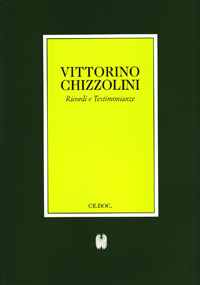 VITTORINO CHIZZOLINI

Ricordi e Testimonianze

CE.DOC.